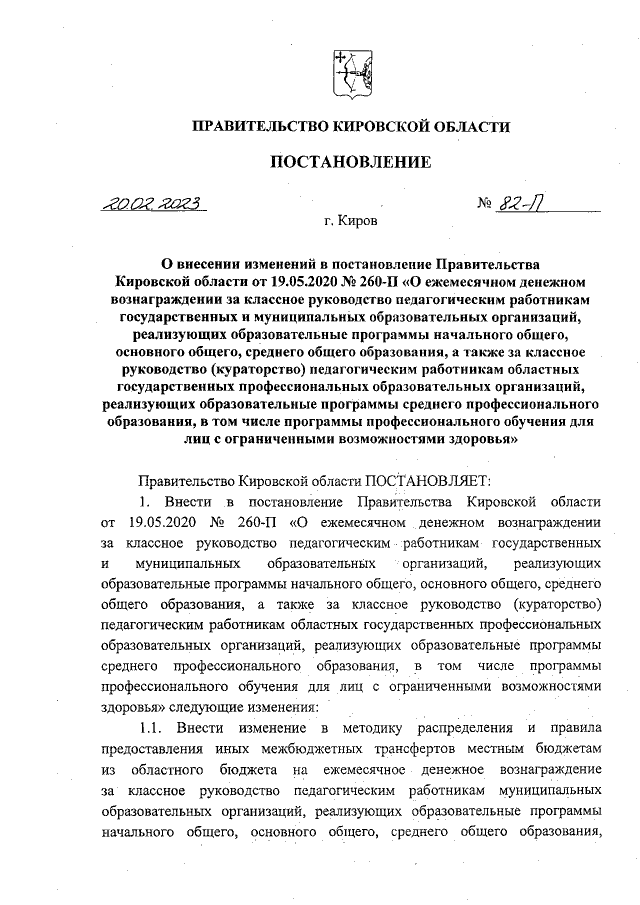 ПРАВИТЕЛЬСТВО КИРОВСКОЙ ОБЛАСТИ

ПОСТАНОВЛЕНИЕ

20.02.2023 № 82-П

г. Киров

О внесении изменений в постановление Правительства Кировской области от 19.05.2020 № 260-П «О ежемесячном денежном вознаграждении за классное руководство педагогическим работникам государственных и муниципальных образовательных организаций, реализующих образовательные программы начального общего, основного общего, среднего общего образования, а также за классное руководство (кураторство) педагогическим работникам областных государственных профессиональных образовательных организаций, реализующих образовательные программы среднего профессионального образования, в том числе программы профессионального обучения для лиц с ограниченными возможностями здоровья»

Правительство Кировской области ПОСТАНОВЛЯЕТ:

1. Внести в постановление Правительства Кировской области от 19.05.2020 № 260-П «О ежемесячном денежном вознаграждении за классное руководство педагогическим работникам государственных и муниципальных образовательных организаций, реализующих образовательные программы начального общего, основного общего, среднего общего образования, а также за классное руководство (кураторство) педагогическим работникам областных государственных профессиональных образовательных организаций, реализующих образовательные программы среднего профессионального образования, в том числе программы профессионального обучения для лиц с ограниченными возможностями здоровья» следующие изменения:

1.1. Внести изменение в методику распределения и правила предоставления иных межбюджетных трансфертов местным бюджетам из областного бюджета на ежемесячное денежное вознаграждение за классное руководство педагогическим работникам муниципальных образовательных организаций, реализующих образовательные программы начального общего, основного общего, среднего общего образования,